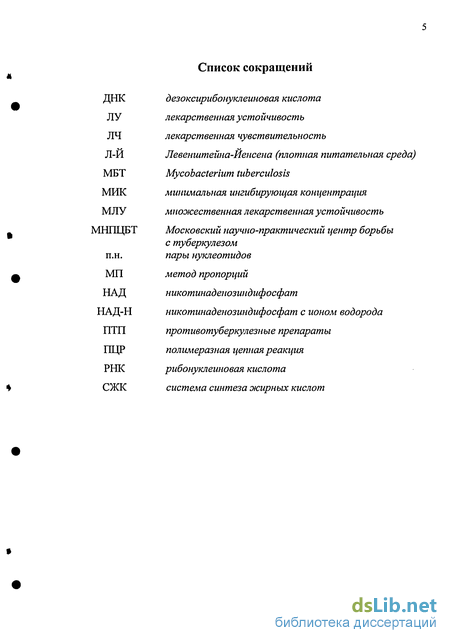 5

Список сокращений

| | |
|---|---|
| ДНК | дезоксирибонуклеиновая кислота |
| ЛУ | лекарственная устойчивость |
| ЛЧ | лекарственная чувствительность |
| Л-Й | Левенштейна-Йенсена (плотная питательная среда) |
| МБТ | Mycobacterium tuberculosis |
| МИК | минимальная ингибирующая концентрация |
| МЛУ | множественная лекарственная устойчивость |
| МНПЦБТ | Московский научно-практический центр борьбы с туберкулезом |
| п.н. | пары нуклеотидов |
| МП | метод пропорций |
| НАД | никотинаденозиндифосфат |
| НАД-Н | никотинаденозиндифосфат с ионом водорода |
| ПТП | противотуберкулезные препараты |
| ПЦР | полимеразная цепная реакция |
| РНК | рибонуклеиновая кислота |
| СЖК | система синтеза жирных кислот |

dsLib.net
библиотека диссертаций